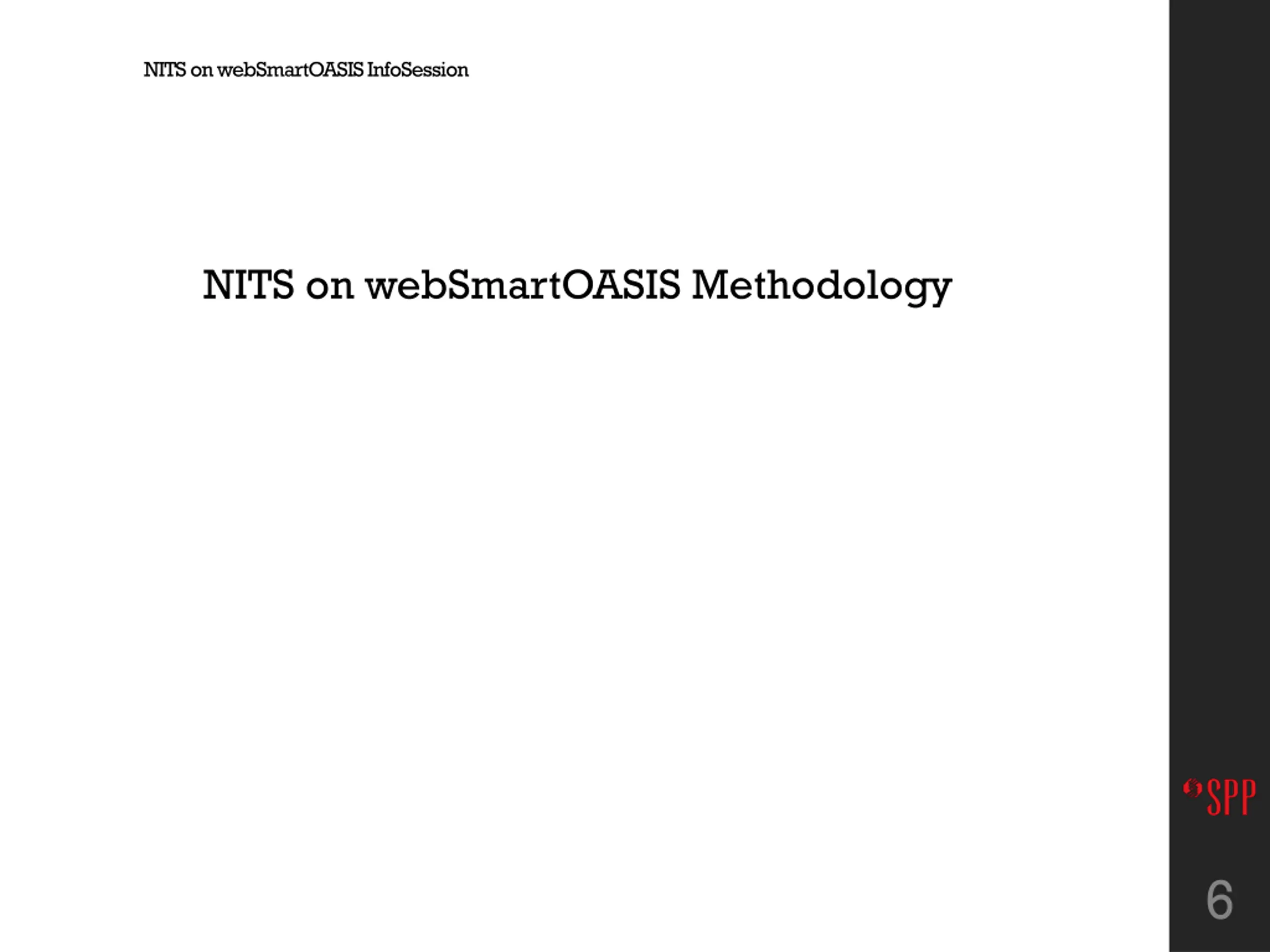 NITS on webSmartOASIS InfoSession

NITS on webSmartOASIS Methodology

SPP

6